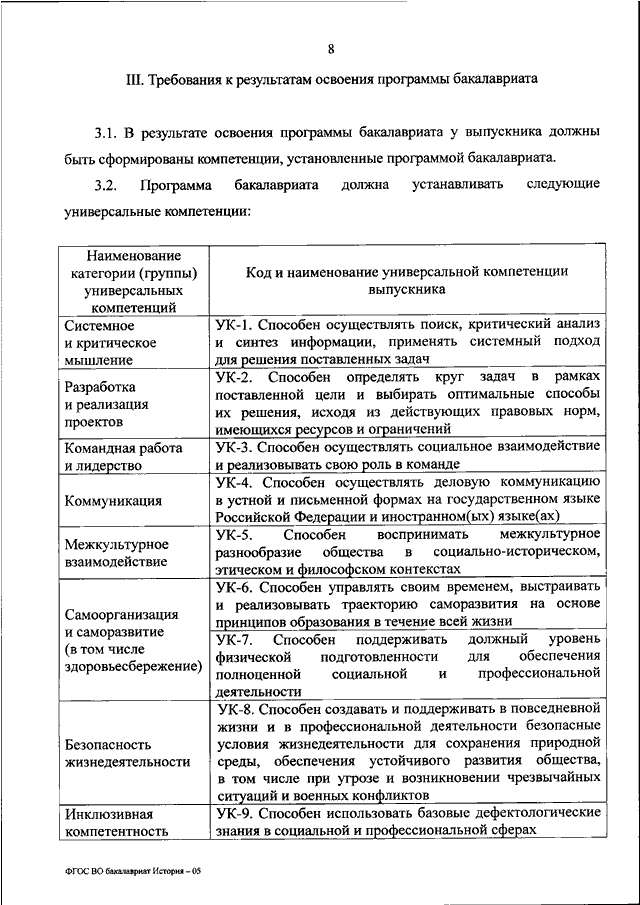 8

III. Требования к результатам освоения программы бакалавриата

3.1. В результате освоения программы бакалавриата у выпускника должны быть сформированы компетенции, установленные программой бакалавриата.

3.2. Программа бакалавриата должна устанавливать следующие универсальные компетенции:

| Наименование категории (группы) универсальных компетенций | Код и наименование универсальной компетенции выпускника |
|---|---|
| Системное и критическое мышление | УК-1. Способен осуществлять поиск, критический анализ и синтез информации, применять системный подход для решения поставленных задач |
| Разработка и реализация проектов | УК-2. Способен определять круг задач в рамках поставленной цели и выбирать оптимальные способы их решения, исходя из действующих правовых норм, имеющихся ресурсов и ограничений |
| Командная работа и лидерство | УК-3. Способен осуществлять социальное взаимодействие и реализовывать свою роль в команде |
| Коммуникация | УК-4. Способен осуществлять деловую коммуникацию в устной и письменной формах на государственном языке Российской Федерации и иностранном(ых) языке(ах) |
| Межкультурное взаимодействие | УК-5. Способен воспринимать межкультурное разнообразие общества в социально-историческом, этическом и философском контекстах |
| Самоорганизация и саморазвитие (в том числе здоровьесбережение) | УК-6. Способен управлять своим временем, выстраивать и реализовывать траекторию саморазвития на основе принципов образования в течение всей жизни |
| | УК-7. Способен поддерживать должный уровень физической подготовленности для обеспечения полноценной социальной и профессиональной деятельности |
| Безопасность жизнедеятельности | УК-8. Способен создавать и поддерживать в повседневной жизни и в профессиональной деятельности безопасные условия жизнедеятельности для сохранения природной среды, обеспечения устойчивого развития общества, в том числе при угрозе и возникновении чрезвычайных ситуаций и военных конфликтов |
| Инклюзивная компетентность | УК-9. Способен использовать базовые дефектологические знания в социальной и профессиональной сферах |

ФГОС ВО бакалавриат История – 05